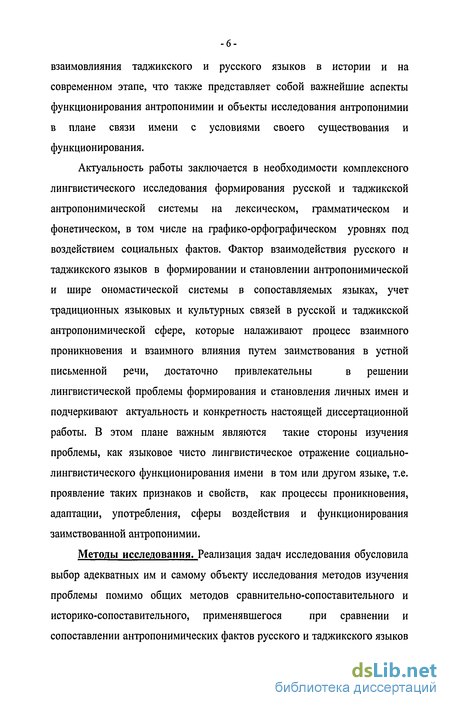 - 6 -

взаимовлияния таджикского и русского языков в истории и на современном этапе, что также представляет собой важнейшие аспекты функционирования антропонимии и объекты исследования антропонимии в плане связи имени с условиями своего существования и функционирования.

Актуальность работы заключается в необходимости комплексного лингвистического исследования формирования русской и таджикской антропонимической системы на лексическом, грамматическом и фонетическом, в том числе на графико-орфографическом уровнях под воздействием социальных фактов. Фактор взаимодействия русского и таджикского языков в формировании и становлении антропонимической и шире ономастической системы в сопоставляемых языках, учет традиционных языковых и культурных связей в русской и таджикской антропонимической сфере, которые налаживают процесс взаимного проникновения и взаимного влияния путем заимствования в устной письменной речи, достаточно привлекательны в решении лингвистической проблемы формирования и становления личных имен и подчеркивают актуальность и конкретность настоящей диссертационной работы. В этом плане важным являются такие стороны изучения проблемы, как языковое чисто лингвистическое отражение социально-лингвистического функционирования имени в том или другом языке, т.е. проявление таких признаков и свойств, как процессы проникновения, адаптации, употребления, сферы воздействия и функционирования заимствованной антропонимии.

Методы исследования. Реализация задач исследования обусловила выбор адекватных им и самому объекту исследования методов изучения проблемы помимо общих методов сравнительно-сопоставительного и историко-сопоставительного, применявшегося при сравнении и сопоставлении антропонимических фактов русского и таджикского языков

dsLib.net
библиотека диссертаций